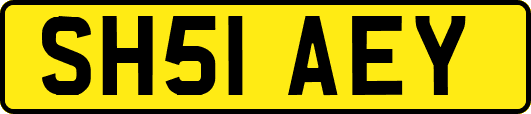 SH51 AEY